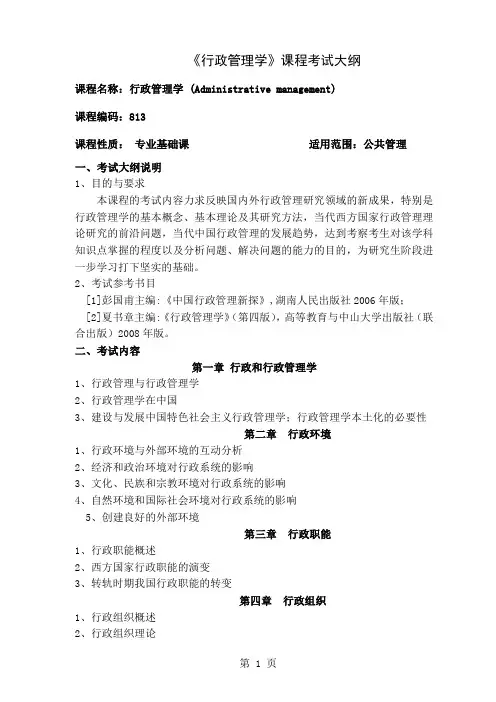 《行政管理学》课程考试大纲

课程名称：行政管理学 (Administrative management)

课程编码：813

课程性质： 专业基础课 适用范围：公共管理

一、考试大纲说明

1、目的与要求

本课程的考试内容力求反映国内外行政管理研究领域的新成果，特别是行政管理学的基本概念、基本理论及其研究方法，当代西方国家行政管理理论研究的前沿问题，当代中国行政管理的发展趋势，达到考察考生对该学科知识点掌握的程度以及分析问题、解决问题的能力的目的，为研究生阶段进一步学习打下坚实的基础。

2、考试参考书目

[1]彭国甫主编:《中国行政管理新探》，湖南人民出版社 2006 年版;

[2]夏书章主编:《行政管理学》(第四版)，高等教育与中山大学出版社（联合出版）2008 年版。

二、考试内容

第一章 行政和行政管理学

1、行政管理与行政管理学

2、行政管理学在中国

3、建设与发展中国特色社会主义行政管理学：行政管理学本土化的必要性

第二章 行政环境

1、行政环境与外部环境的互动分析

2、经济和政治环境对行政系统的影响

3、文化、民族和宗教环境对行政系统的影响

4、自然环境和国际社会环境对行政系统的影响

5、创建良好的外部环境

第三章 行政职能

1、行政职能概述

2、西方国家行政职能的演变

3、转轨时期我国行政职能的转变

第四章 行政组织

1、行政组织概述

2、行政组织理论

第 1 页